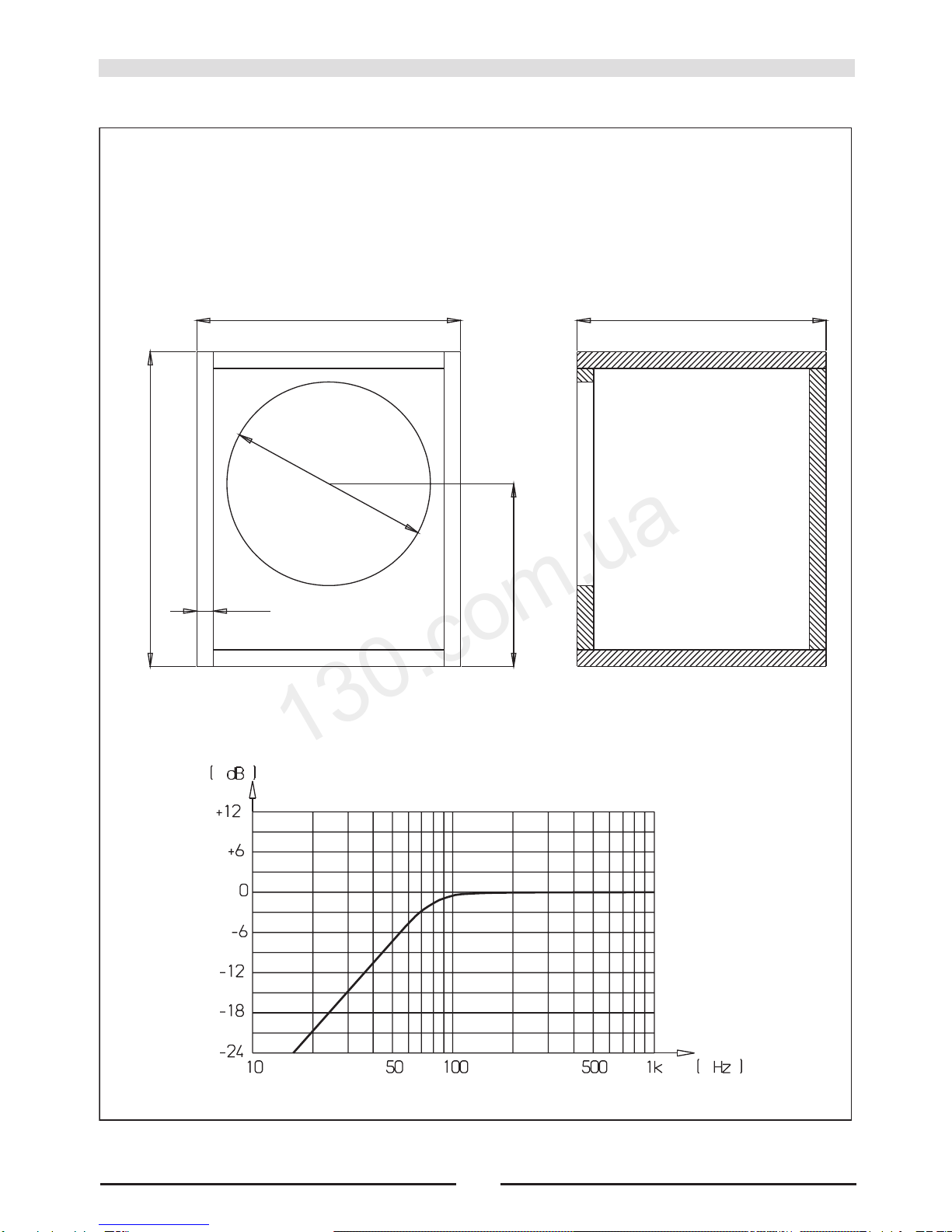 130.com.ua

[ dB ]

+12

+6

0

-6

-12

-18

-24

10

50

100

500

1k

[ Hz ]